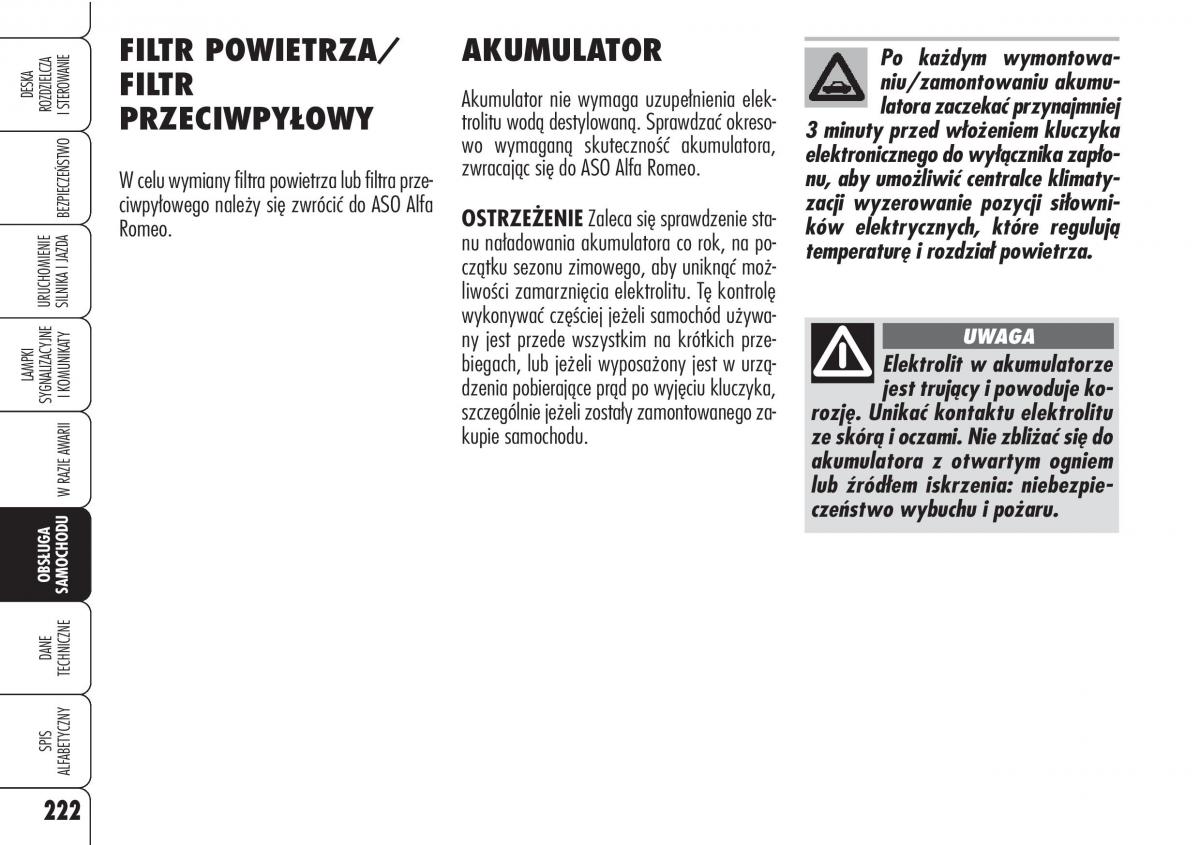 DESKA ROZDZIELCZA I STEROWANIE

BEZPIECZEŃSTWO

URUCHOMIENIE SILNIKA I JAZDA

LAMPKI SYGNALIZACYJNE I KOMUNIKATY

W RAZIE AWARII

OBSŁUGA SAMOCHODU

DANE TECHNICZNE

SPIS ALFABETYCZNY

222

FILTR POWIETRZA/ FILTR PRZECIWPYŁOWY

W celu wymiany filtra powietrza lub filtra przeciwpyłowego należy się zwrócić do ASO Alfa Romeo.

AKUMULATOR

Akumulator nie wymaga uzupełnienia elektrolitu wodą destylowaną. Sprawdzać okresowo wymaganą skuteczność akumulatora, zwracając się do ASO Alfa Romeo.

OSTRZEŻENIE Zaleca się sprawdzenie stanu naładowania akumulatora co rok, na początku sezonu zimowego, aby uniknąć możliwości zamarznięcia elektrolitu. Tę kontrolę wykonywać częściej jeżeli samochód używany jest przede wszystkim na krótkich przebiegach, lub jeżeli wyposażony jest w urządzenia pobierające prąd po wyjęciu kluczyka, szczególnie jeżeli zostały zamontowanego zakupie samochodu.

Po każdym wymontowaniu/zamontowaniu akumulatora zaczekać przynajmniej 3 minuty przed włożeniem kluczyka elektronicznego do wyłącznika zapłonu, aby umożliwić centralce klimatyzacji wyzerowanie pozycji siłowników elektrycznych, które regulują temperaturę i rozdział powietrza.

UWAGA

Elektrolit w akumulatorze jest trujący i powoduje korozję. Unikać kontaktu elektrolitu ze skórą i oczami. Nie zbliżać się do akumulatora z otwartym ogniem lub źródłem iskrzenia: niebezpieczeństwo wybuchu i pożaru.